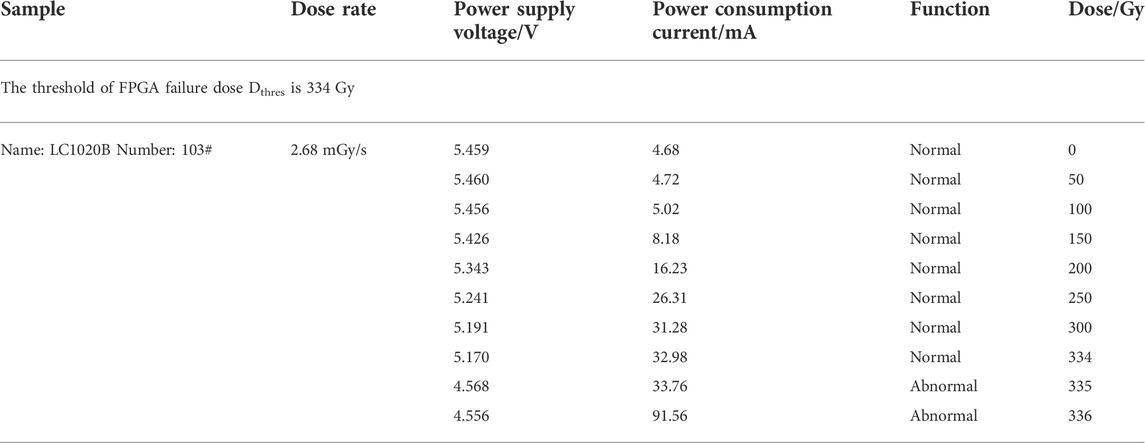 | Sample | Dose rate | Power supply voltage/V | Power consumption current/mA | Function | Dose/Gy |
|---|---|---|---|---|---|
| The threshold of FPGA failure dose $D_{thres}$ is 334 Gy | | | | | |
| Name: LC1020B Number: 103# | 2.68 mGy/s | 5.459 | 4.68 | Normal | 0 |
| | | 5.460 | 4.72 | Normal | 50 |
| | | 5.456 | 5.02 | Normal | 100 |
| | | 5.426 | 8.18 | Normal | 150 |
| | | 5.343 | 16.23 | Normal | 200 |
| | | 5.241 | 26.31 | Normal | 250 |
| | | 5.191 | 31.28 | Normal | 300 |
| | | 5.170 | 32.98 | Normal | 334 |
| | | 4.568 | 33.76 | Abnormal | 335 |
| | | 4.556 | 91.56 | Abnormal | 336 |